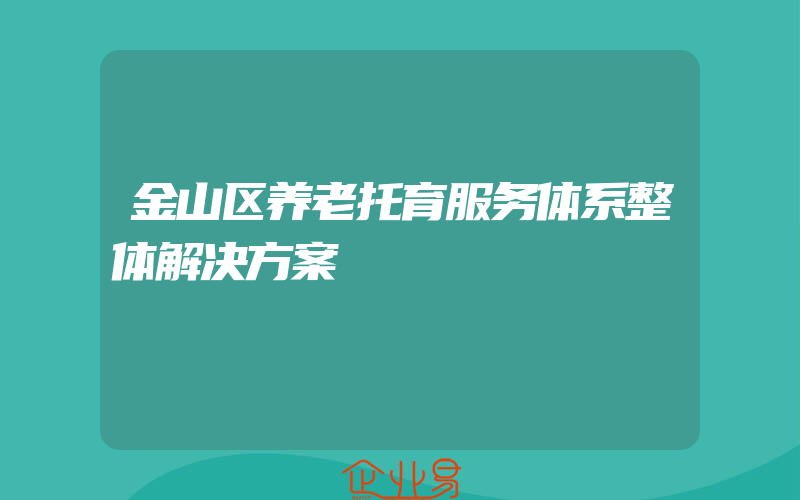 金山区养老托育服务体系整体解决方案

企业易